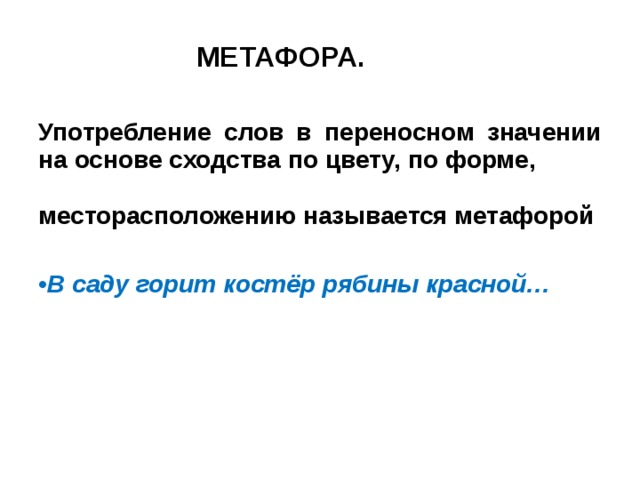 МЕТАФОРА.

Употребление слов в переносном значении на основе сходства по цвету, по форме,

месторасположению называется метафорой

•В саду горит костёр рябины красной…